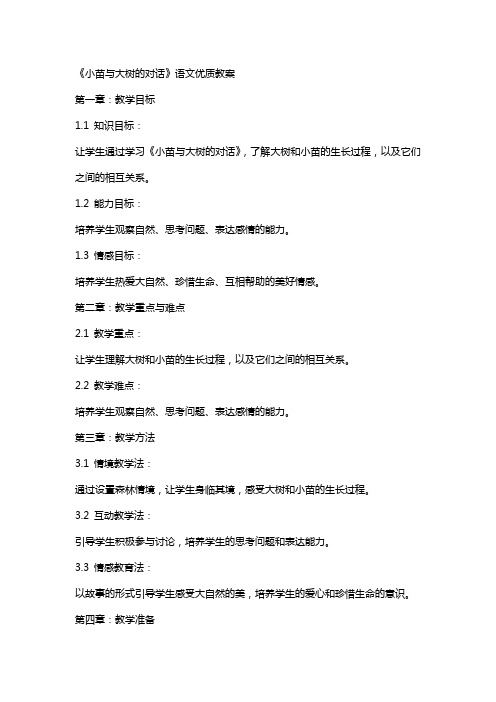 《小苗与大树的对话》语文优质教案

第一章：教学目标

1.1 知识目标：

让学生通过学习《小苗与大树的对话》，了解大树和小苗的生长过程，以及它们之间的相互关系。

1.2 能力目标：

培养学生观察自然、思考问题、表达感情的能力。

1.3 情感目标：

培养学生热爱大自然、珍惜生命、互相帮助的美好情感。

第二章：教学重点与难点

2.1 教学重点：

让学生理解大树和小苗的生长过程，以及它们之间的相互关系。

2.2 教学难点：

培养学生观察自然、思考问题、表达感情的能力。

第三章：教学方法

3.1 情境教学法：

通过设置森林情境，让学生身临其境，感受大树和小苗的生长过程。

3.2 互动教学法：

引导学生积极参与讨论，培养学生的思考问题和表达能力。

3.3 情感教育法：

以故事的形式引导学生感受大自然的美，培养学生的爱心和珍惜生命的意识。

第四章：教学准备